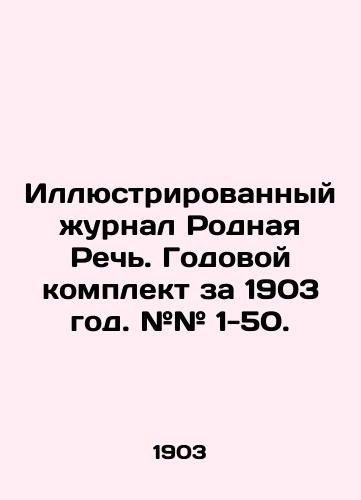 Иллюстрированный журнал Родная Речь. Годовой комплект за 1903 год. №№ 1-50.

1903